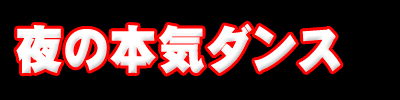 夜の本気ダンス